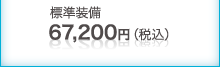 標準装備
67,200円（税込）